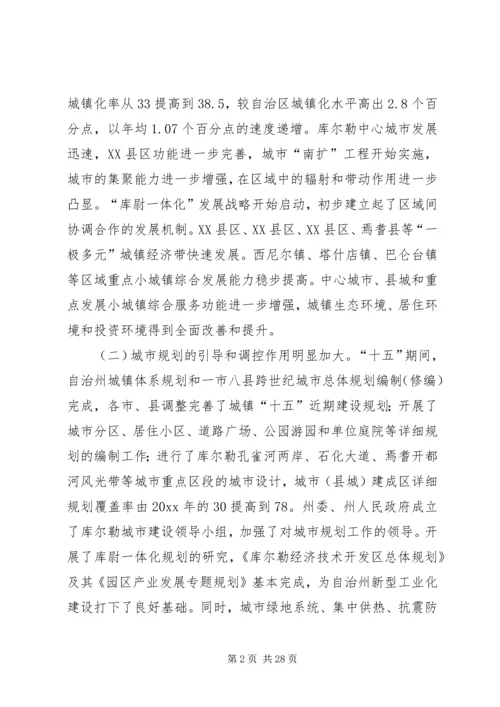 城镇化率从33提高到38.5，较自治区城镇化水平高出2.8个百分点，以年均1.07个百分点的速度递增。库尔勒中心城市发展迅速，XX县区功能进一步完善，城市“南扩”工程开始实施，城市的集聚能力进一步增强，在区域中的辐射和带动作用进一步凸显。“库尉一体化”发展战略开始启动，初步建立起了区域间协调合作的发展机制。XX县区、XX县区、XX县区、焉耆县等“一极多元”城镇经济带快速发展。西尼尔镇、塔什店镇、巴仑台镇等区域重点小城镇综合发展能力稳步提高。中心城市、县城和重点发展小城镇综合服务功能进一步增强，城镇生态环境、居住环境和投资环境得到全面改善和提升。

（二）城市规划的引导和调控作用明显加大。“十五”期间，自治州城镇体系规划和一市八县跨世纪城市总体规划编制（修编）完成，各市、县调整完善了城镇“十五”近期建设规划；开展了城市分区、居住小区、道路广场、公园游园和单位庭院等详细规划的编制工作；进行了库尔勒孔雀河两岸、石化大道、焉耆开都河风光带等城市重点区段的城市设计，城市（县城）建成区详细规划覆盖率由20xx年的30提高到78。州委、州人民政府成立了库尔勒城市建设领导小组，加强了对城市规划工作的领导。开展了库尉一体化规划的研究，《库尔勒经济技术开发区总体规划》及其《园区产业发展专题规划》基本完成，为自治州新型工业化建设打下了良好基础。同时，城市绿地系统、集中供热、抗震防

第2页 共28页